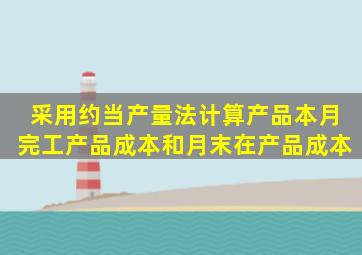 采用约当产量法计算产品本月完工产品成本和月末在产品成本